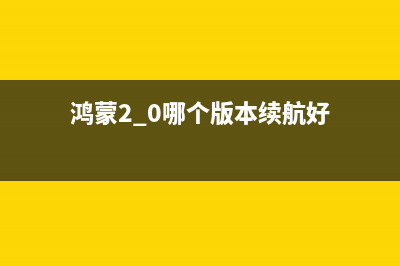 鸿蒙2_0哪个版本续航好